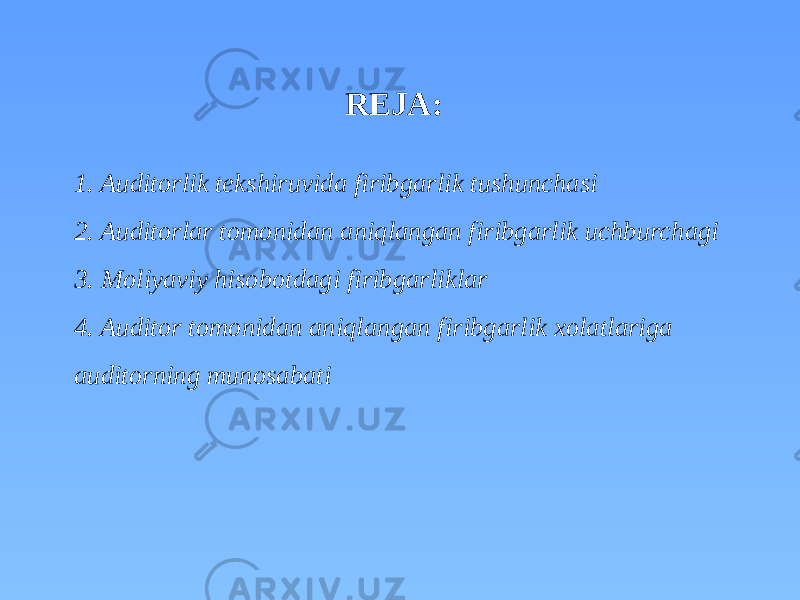 ARXIV.UZ

REJA:

1. Auditorlik tekshiruvida firibgarlik tushunchasi

2. Auditorlar tomonidan aniqlangan firibgarlik uchburchagi

3. Moliyaviy hisobotdagi firibgarliklar

4. Auditor tomonidan aniqlangan firibgarlik xolatlariga auditorning munosabati

ARXIV.UZ

ARXIV.UZ

ARXIV.UZ